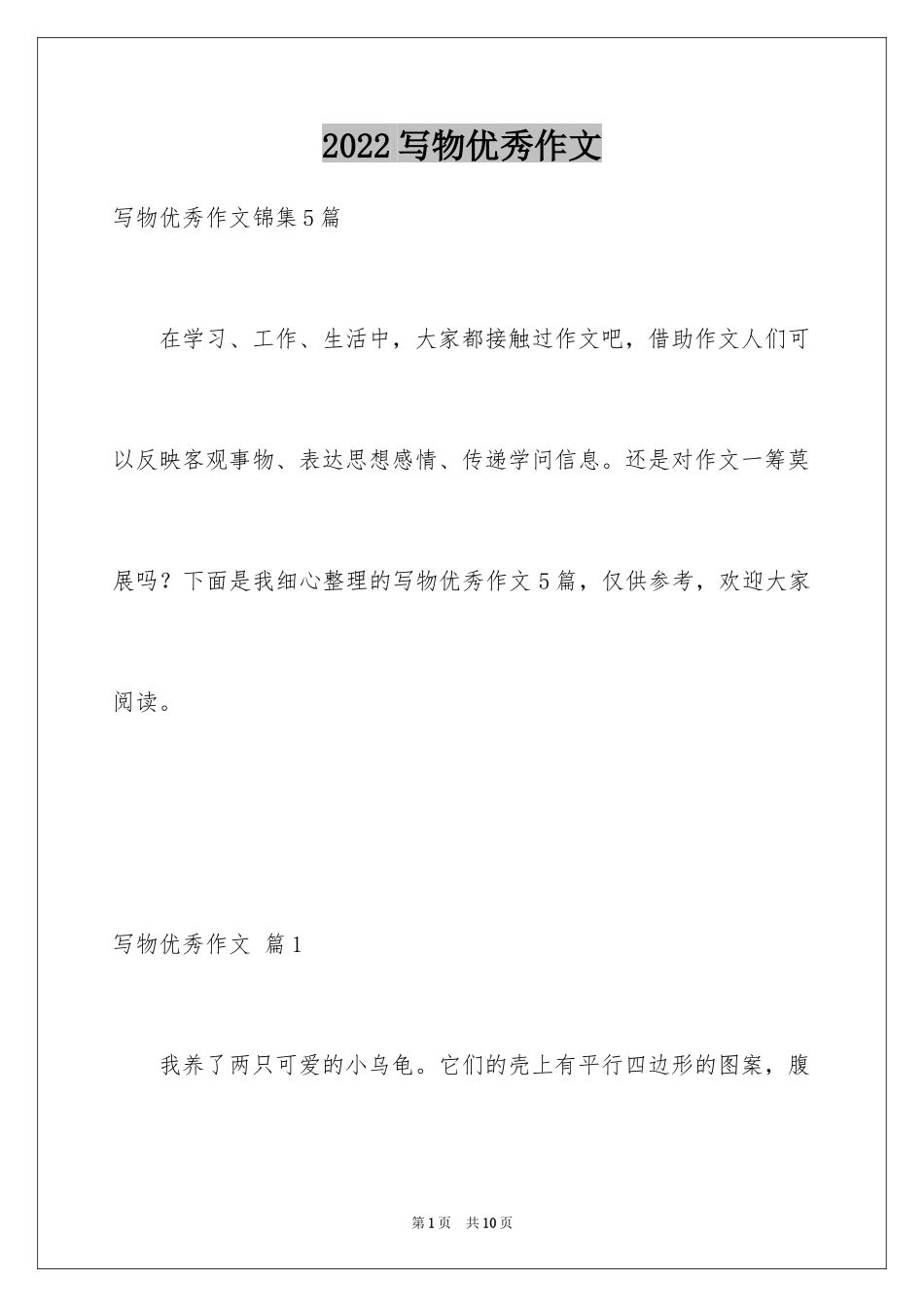 2022写物优秀作文

写物优秀作文锦集5篇

在学习、工作、生活中，大家都接触过作文吧，借助作文人们可以反映客观事物、表达思想感情、传递学问信息。还是对作文一筹莫展吗？下面是我细心整理的写物优秀作文5篇，仅供参考，欢迎大家阅读。

写物优秀作文 篇1

我养了两只可爱的小乌龟。它们的壳上有平行四边形的图案，腹

第1页 共10页